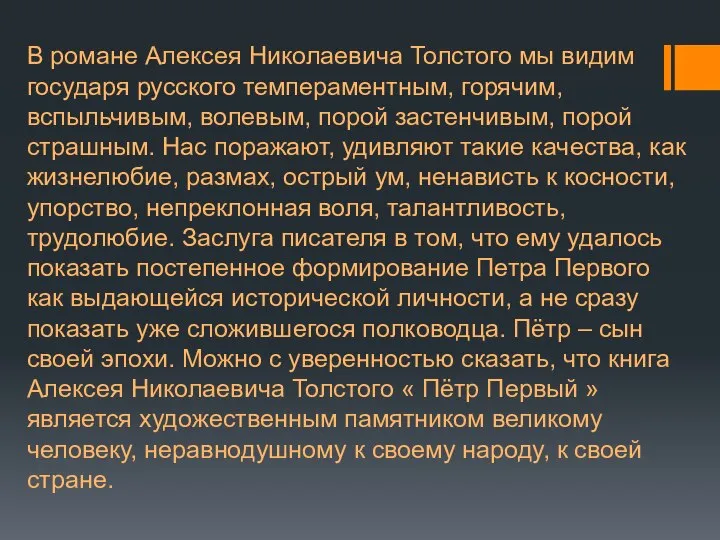 В романе Алексея Николаевича Толстого мы видим государя русского темпераментным, горячим, вспыльчивым, волевым, порой застенчивым, порой страшным. Нас поражают, удивляют такие качества, как жизнелюбие, размах, острый ум, ненависть к косности, упорство, непреклонная воля, талантливость, трудолюбие. Заслуга писателя в том, что ему удалось показать постепенное формирование Петра Первого как выдающейся исторической личности, а не сразу показать уже сложившегося полководца. Пётр – сын своей эпохи. Можно с уверенностью сказать, что книга Алексея Николаевича Толстого « Пётр Первый » является художественным памятником великому человеку, неравнодушному к своему народу, к своей стране.